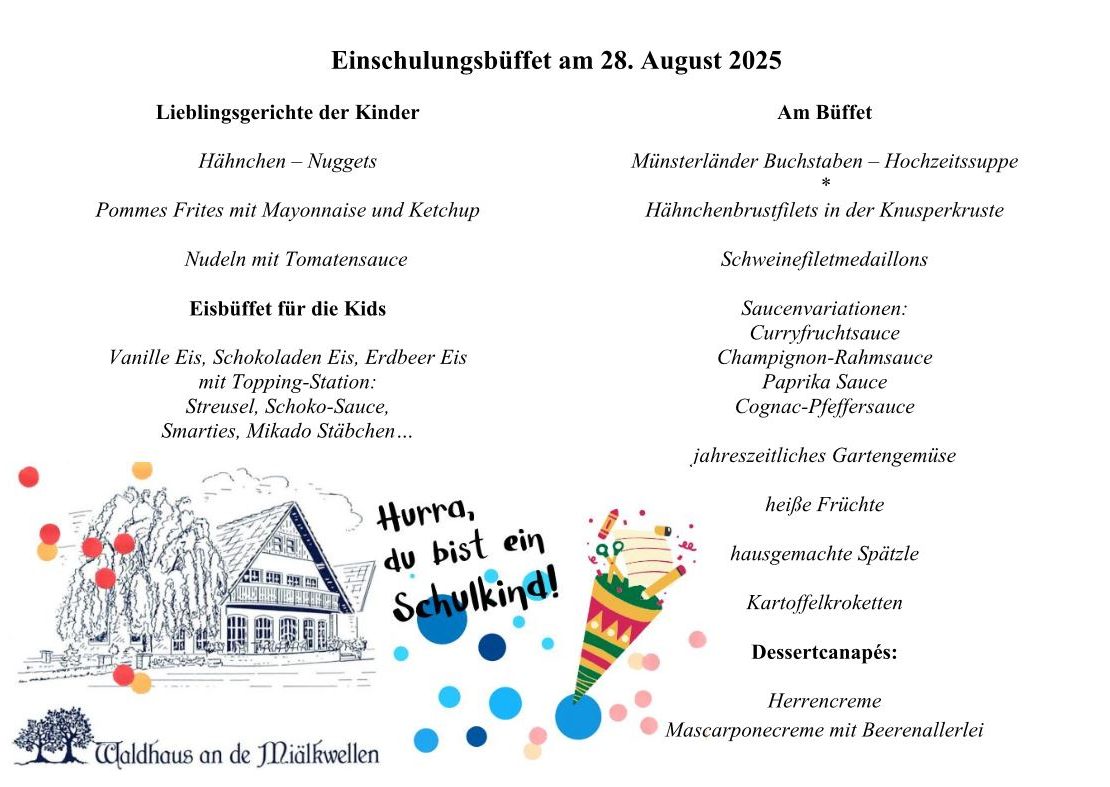 Einschulungsbüffet am 28. August 2025

Lieblingsgerichte der Kinder

Hähnchen – Nuggets

Pommes Frites mit Mayonnaise und Ketchup

Nudeln mit Tomatensauce

Eisbüffet für die Kids

Vanille Eis, Schokoladen Eis, Erdbeer Eis mit Topping-Station: Streusel, Schoko-Sauce, Smarties, Mikado Stäbchen…

Hurra, du bist ein Schulkind!

Waldhaus an de Miälkwellen

Am Büffet

Münsterländer Buchstaben – Hochzeitssuppe
*
Hähnchenbrustfilets in der Knusperkruste

Schweinefiletmedaillons

Saucenvariationen:
Curryfruchtsauce
Champignon-Rahmsauce
Paprika Sauce
Cognac-Pfeffersauce

jahreszeitliches Gartengemüse

heiße Früchte

hausgemachte Spätzle

Kartoffelkroketten

Dessertcanapés:

Herrencreme
Mascarponecreme mit Beerenallerlei